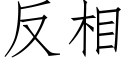 反相